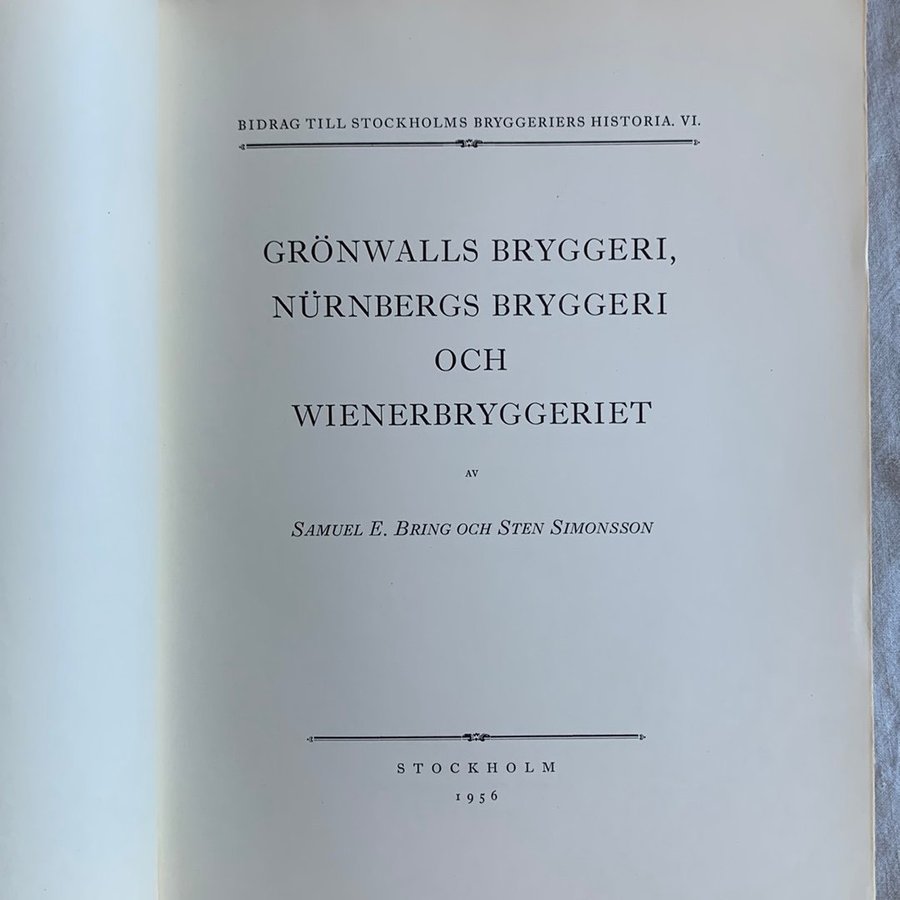 BIDRAG TILL STOCKHOLMS BRYGGERIERS HISTORIA. VI.

GRÖNWALLS BRYGGERI,
NÜRNBERGS BRYGGERI
OCH
WIENERBRYGGERIET

AV

SAMUEL E. BRING OCH STEN SIMONSSON

STOCKHOLM
1956